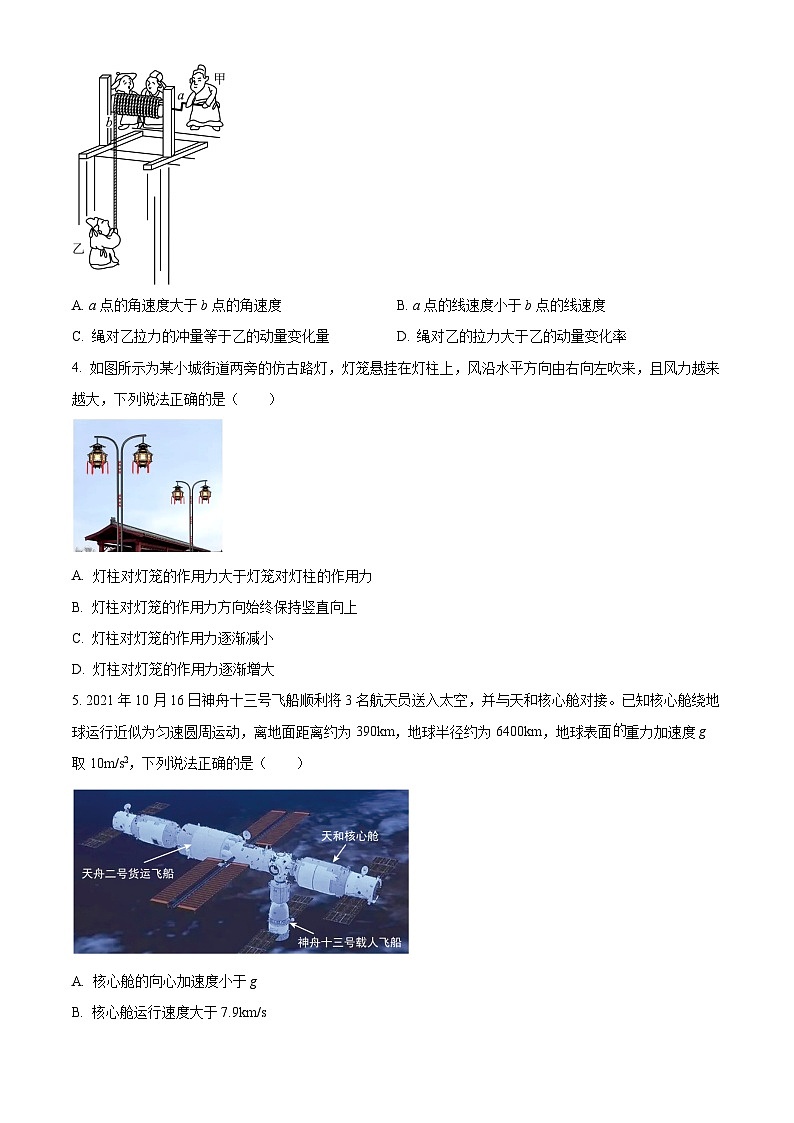 甲

a

b

乙

A. $a$ 点的角速度大于 $b$ 点的角速度

B. $a$ 点的线速度小于 $b$ 点的线速度

C. 绳对乙拉力的冲量等于乙的动量变化量

D. 绳对乙的拉力大于乙的动量变化率

4. 如图所示为某小城街道两旁的仿古路灯，灯笼悬挂在灯柱上，风沿水平方向由右向左吹来，且风力越来越大，下列说法正确的是（　　）

A. 灯柱对灯笼的作用力大于灯笼对灯柱的作用力

B. 灯柱对灯笼的作用力方向始终保持竖直向上

C. 灯柱对灯笼的作用力逐渐减小

D. 灯柱对灯笼的作用力逐渐增大

5. 2021 年 10 月 16 日神舟十三号飞船顺利将 3 名航天员送入太空，并与天和核心舱对接。已知核心舱绕地球运行近似为匀速圆周运动，离地面距离约为 390km，地球半径约为 6400km，地球表面的重力加速度 $g$ 取 $10m/s^2$，下列说法正确的是（　　）

天和核心舱

天舟二号货运飞船

神舟十三号载人飞船

A. 核心舱的向心加速度小于 $g$

B. 核心舱运行速度大于 7.9km/s